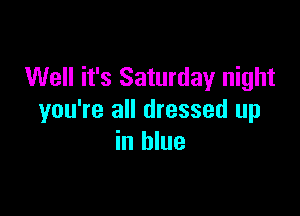 Well it's Saturday night
you're all dressed up
in blue